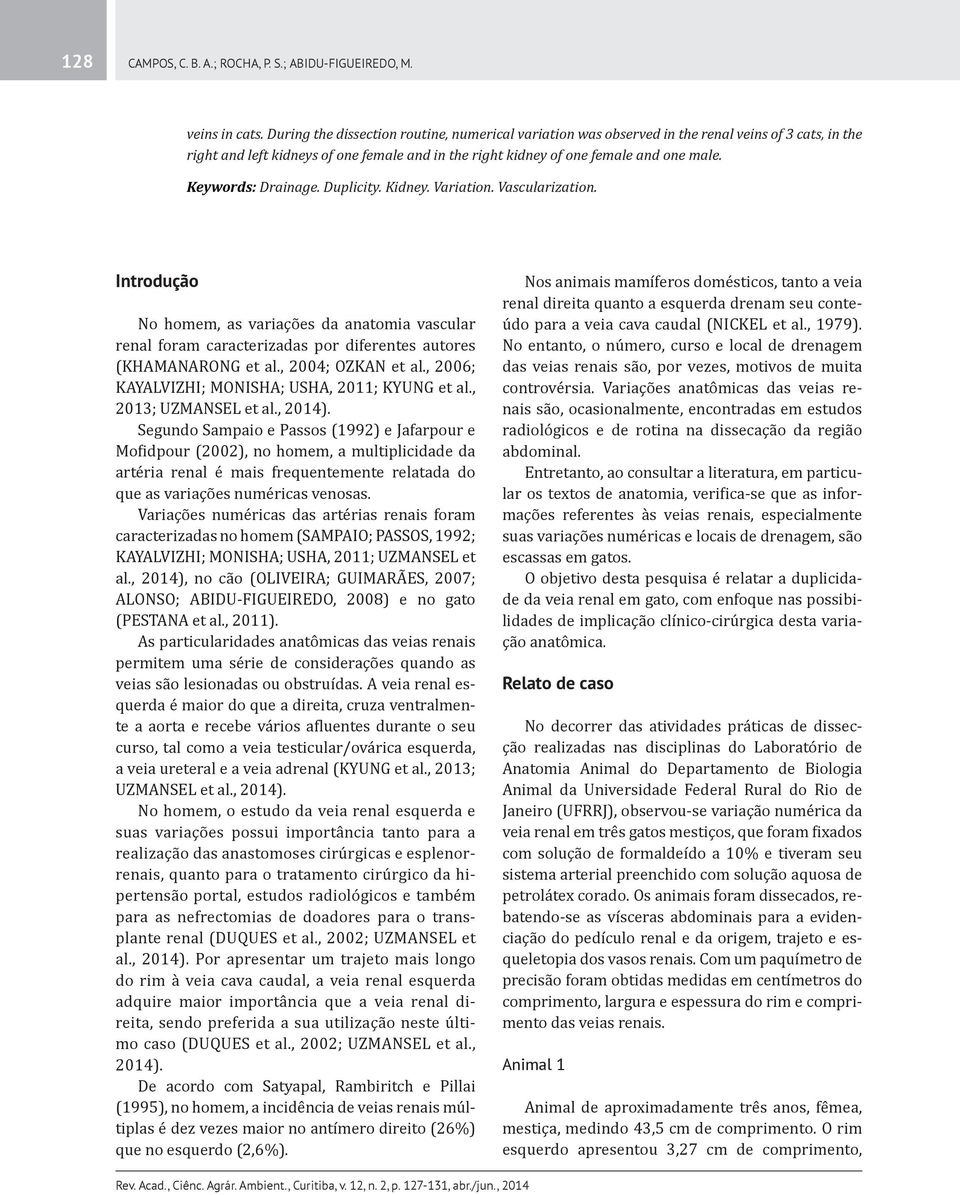 128 CAMPOS, C. B. A.; ROCHA, P. S.; ABIDU-FIGUEIREDO, M.

veins in cats. During the dissection routine, numerical variation was observed in the renal veins of 3 cats, in the right and left kidneys of one female and in the right kidney of one female and one male.

Keywords: Drainage. Duplicity. Kidney. Variation. Vascularization.

Introdução

No homem, as variações da anatomia vascular renal foram caracterizadas por diferentes autores (KHAMANARONG et al., 2004; OZKAN et al., 2006; KAYALVIZHI; MONISHA; USHA, 2011; KYUNG et al., 2013; UZMANSEL et al., 2014).

Segundo Sampaio e Passos (1992) e Jafarpour e Mofidpour (2002), no homem, a multiplicidade da artéria renal é mais frequentemente relatada do que as variações numéricas venosas.

Variações numéricas das artérias renais foram caracterizadas no homem (SAMPAIO; PASSOS, 1992; KAYALVIZHI; MONISHA; USHA, 2011; UZMANSEL et al., 2014), no cão (OLIVEIRA; GUIMARÃES, 2007; ALONSO; ABIDU-FIGUEIREDO, 2008) e no gato (PESTANA et al., 2011).

As particularidades anatômicas das veias renais permitem uma série de considerações quando as veias são lesionadas ou obstruídas. A veia renal esquerda é maior do que a direita, cruza ventralmente a aorta e recebe vários afluentes durante o seu curso, tal como a veia testicular/ovárica esquerda, a veia ureteral e a veia adrenal (KYUNG et al., 2013; UZMANSEL et al., 2014).

No homem, o estudo da veia renal esquerda e suas variações possui importância tanto para a realização das anastomoses cirúrgicas e esplenorrenais, quanto para o tratamento cirúrgico da hipertensão portal, estudos radiológicos e também para as nefrectomias de doadores para o transplante renal (DUQUES et al., 2002; UZMANSEL et al., 2014). Por apresentar um trajeto mais longo do rim à veia cava caudal, a veia renal esquerda adquire maior importância que a veia renal direita, sendo preferida a sua utilização neste último caso (DUQUES et al., 2002; UZMANSEL et al., 2014).

De acordo com Satyapal, Rambiritch e Pillai (1995), no homem, a incidência de veias renais múltiplas é dez vezes maior no antímero direito (26%) que no esquerdo (2,6%).

Nos animais mamíferos domésticos, tanto a veia renal direita quanto a esquerda drenam seu conteúdo para a veia cava caudal (NICKEL et al., 1979). No entanto, o número, curso e local de drenagem das veias renais são, por vezes, motivos de muita controvérsia. Variações anatômicas das veias renais são, ocasionalmente, encontradas em estudos radiológicos e de rotina na dissecação da região abdominal.

Entretanto, ao consultar a literatura, em particular os textos de anatomia, verifica-se que as informações referentes às veias renais, especialmente suas variações numéricas e locais de drenagem, são escassas em gatos.

O objetivo desta pesquisa é relatar a duplicidade da veia renal em gato, com enfoque nas possibilidades de implicação clínico-cirúrgica desta variação anatômica.

Relato de caso

No decorrer das atividades práticas de dissecção realizadas nas disciplinas do Laboratório de Anatomia Animal do Departamento de Biologia Animal da Universidade Federal Rural do Rio de Janeiro (UFRRJ), observou-se variação numérica da veia renal em três gatos mestiços, que foram fixados com solução de formaldeído a 10% e tiveram seu sistema arterial preenchido com solução aquosa de petrolátex corado. Os animais foram dissecados, rebatendo-se as vísceras abdominais para a evidenciação do pedículo renal e da origem, trajeto e esqueletopia dos vasos renais. Com um paquímetro de precisão foram obtidas medidas em centímetros do comprimento, largura e espessura do rim e comprimento das veias renais.

Animal 1

Animal de aproximadamente três anos, fêmea, mestiça, medindo 43,5 cm de comprimento. O rim esquerdo apresentou 3,27 cm de comprimento,

Rev. Acad., Ciênc. Agrár. Ambient., Curitiba, v. 12, n. 2, p. 127-131, abr./jun., 2014